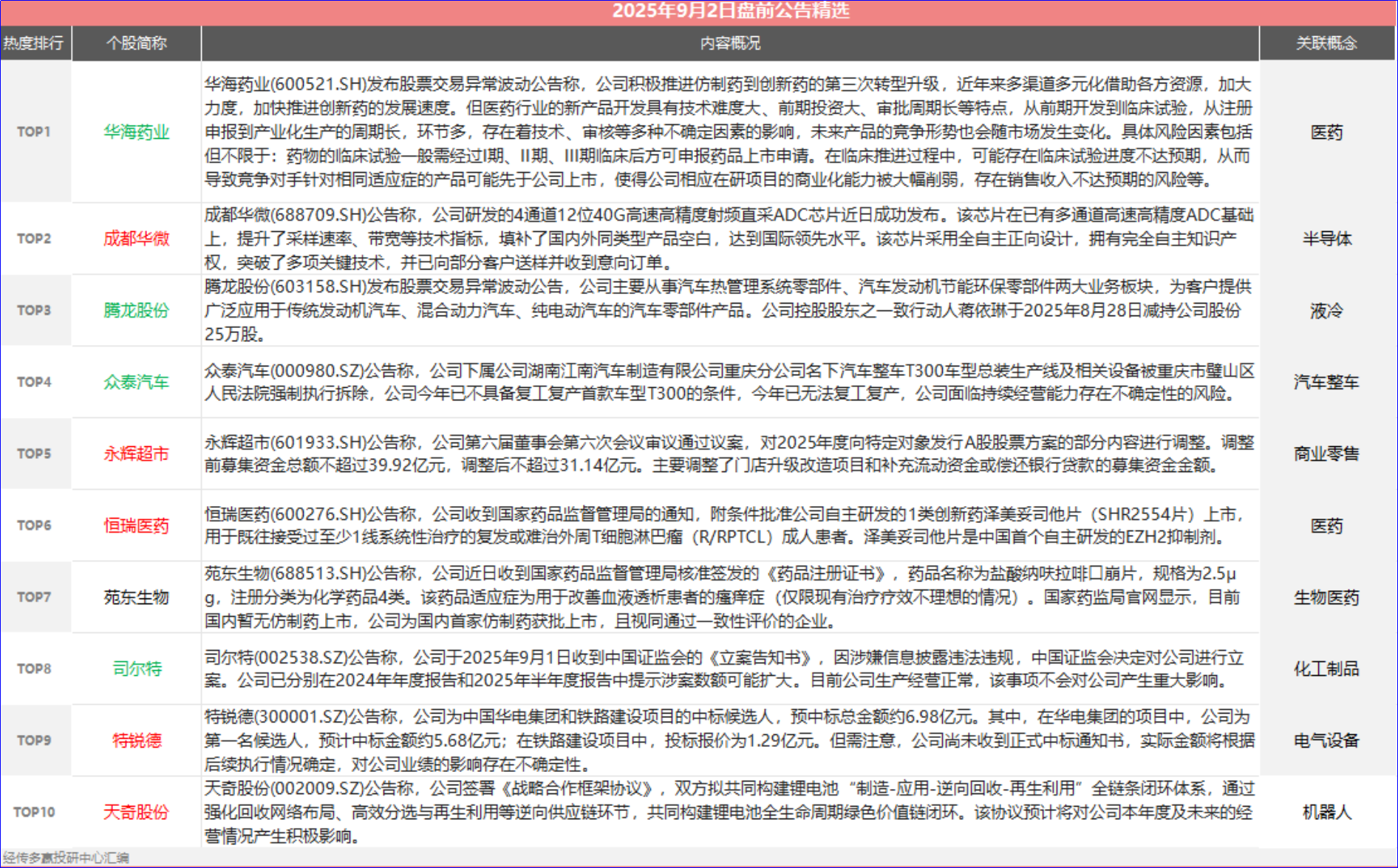 2025年9月2日盘前公告精选

| 热度排行 | 个股简称 | 内容概况 | 关联概念 |
|---|---|---|---|
| TOP1 | 华海药业 | 华海药业(600521.SH)发布股票交易异常波动公告称，公司积极推进仿制药到创新药的第三次转型升级，近年来多渠道多元化借助各方资源，加大力度，加快推进创新药的发展速度。但医药行业的新产品开发具有技术难度大、前期投资大、审批周期长等特点，从前期开发到临床试验，从注册申报到产业化生产的周期长，环节多，存在着技术、审核等多种不确定因素的影响，未来产品的竞争形势也会随市场发生变化。具体风险因素包括但不限于：药物的临床试验一般需经过I期、II期、III期临床后方可申报药品上市申请。在临床推进过程中，可能存在临床试验进度不达预期，从而导致竞争对手针对相同适应症的产品可能先于公司上市，使得公司相应在研项目的商业化能力被大幅削弱，存在销售收入不达预期的风险等。 | 医药 |
| TOP2 | 成都华微 | 成都华微(688709.SH)公告称，公司研发的4通道12位40G高速高精度射频直采ADC芯片近日成功发布。该芯片在已有多通道高速高精度ADC基础上，提升了采样速率、带宽等技术指标，填补了国内外同类型产品空白，达到国际领先水平。该芯片采用全自主正向设计，拥有完全自主知识产权，突破了多项关键技术，并已向部分客户送样并收到意向订单。 | 半导体 |
| TOP3 | 腾龙股份 | 腾龙股份(603158.SH)发布股票交易异常波动公告，公司主要从事汽车热管理系统零部件、汽车发动机节能环保零部件两大业务板块，为客户提供广泛应用于传统发动机汽车、混合动力汽车、纯电动汽车的汽车零部件产品。公司控股股东之一致行动人蒋依琳于2025年8月28日减持公司股份25万股。 | 液冷 |
| TOP4 | 众泰汽车 | 众泰汽车(000980.SZ)公告称，公司下属公司湖南江南汽车制造有限公司重庆分公司名下汽车整车T300车型总装生产线及相关设备被重庆市璧山区人民法院强制执行拆除，公司今年已不具备复工复产首款车型T300的条件，今年已无法复工复产，公司面临持续经营能力存在不确定性的风险。 | 汽车整车 |
| TOP5 | 永辉超市 | 永辉超市(601933.SH)公告称，公司第六届董事会第六次会议审议通过议案，对2025年度向特定对象发行A股股票方案的部分内容进行调整。调整前募集资金总额不超过39.92亿元，调整后不超过31.14亿元。主要调整了门店升级改造项目和补充流动资金或偿还银行贷款的募集资金金额。 | 商业零售 |
| TOP6 | 恒瑞医药 | 恒瑞医药(600276.SH)公告称，公司收到国家药品监督管理局的通知，附条件批准公司自主研发的1类创新药泽美妥司他片（SHR2554片）上市，用于既往接受过至少1线系统性治疗的复发或难治外周T细胞淋巴瘤（R/RPTCL）成人患者。泽美妥司他片是中国首个自主研发的EZH2抑制剂。 | 医药 |
| TOP7 | 苑东生物 | 苑东生物(688513.SH)公告称，公司近日收到国家药品监督管理局核准签发的《药品注册证书》，药品名称为盐酸纳呋拉啡口崩片，规格为2.5μg，注册分类为化学药品4类。该药品适应症为用于改善血液透析患者的瘙痒症（仅限现有治疗疗效不理想的情况）。国家药监局官网显示，目前国内暂无仿制药上市，公司为国内首家仿制药获批上市，且视同通过一致性评价的企业。 | 生物医药 |
| TOP8 | 司尔特 | 司尔特(002538.SZ)公告称，公司于2025年9月1日收到中国证监会的《立案告知书》，因涉嫌信息披露违法违规，中国证监会决定对公司进行立案。公司已分别在2024年年度报告和2025年半年度报告中提示涉案数额可能扩大。目前公司生产经营正常，该事项不会对公司产生重大影响。 | 化工制品 |
| TOP9 | 特锐德 | 特锐德(300001.SZ)公告称，公司为中国华电集团和铁路建设项目的中标候选人，预中标总金额约6.98亿元。其中，在华电集团的项目中，公司为第一名候选人，预计中标金额约5.68亿元；在铁路建设项目中，投标报价为1.29亿元。但需注意，公司尚未收到正式中标通知书，实际金额将根据后续执行情况确定，对公司业绩的影响存在不确定性。 | 电气设备 |
| TOP10 | 天奇股份 | 天奇股份(002009.SZ)公告称，公司签署《战略合作框架协议》，双方拟共同构建锂电池“制造-应用-逆向回收-再生利用”全链条闭环体系，通过强化回收网络布局、高效分选与再生利用等逆向供应链环节，共同构建锂电池全生命周期绿色价值链闭环。该协议预计将对公司本年度及未来的经营情况产生积极影响。 | 机器人 |

经传多赢投研中心汇编